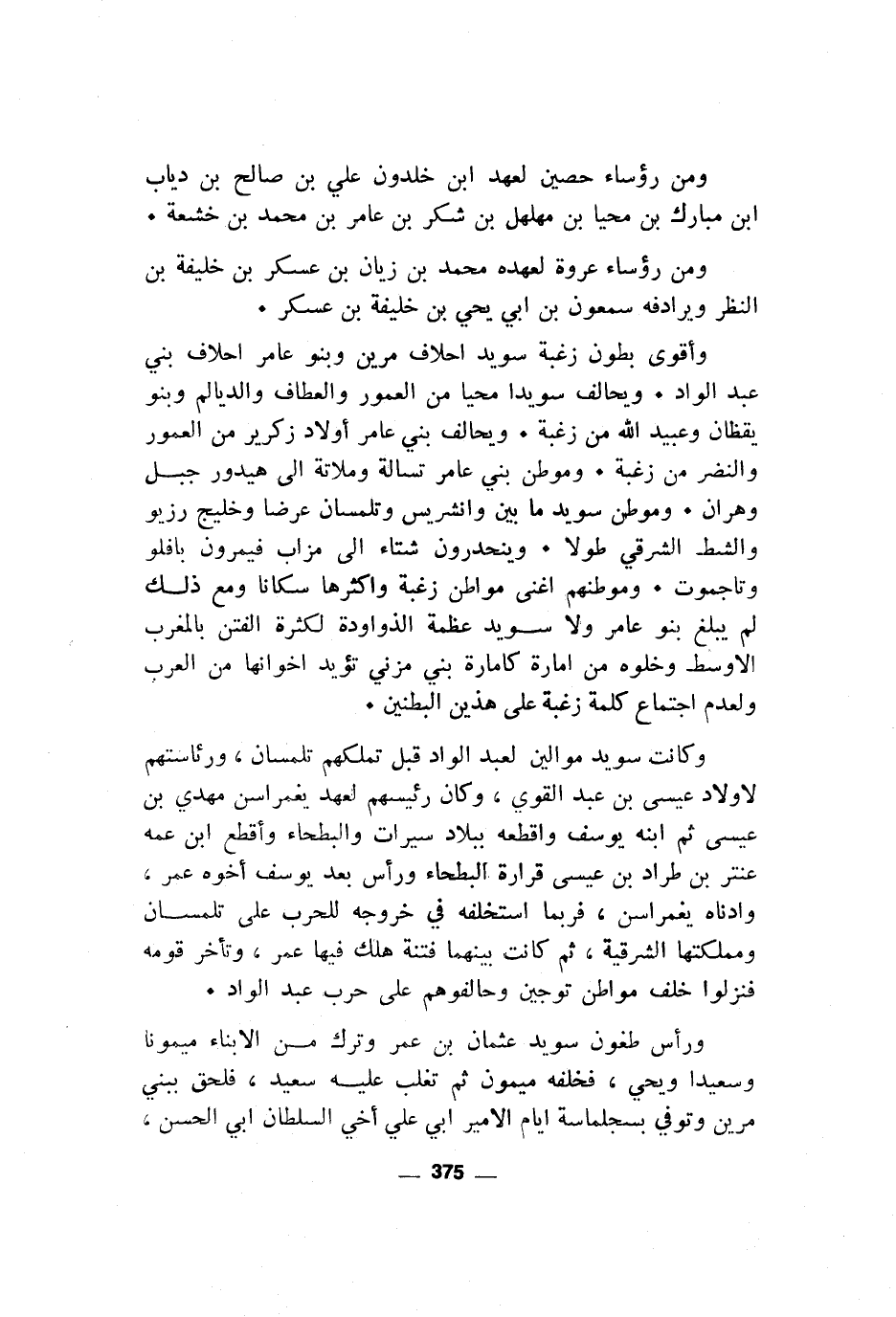 ومن رؤساء حصين لعهد ابن خلدون علي بن صالح بن دياب ابن مبارك بن محيا بن مهلهل بن شكر بن عامر بن محمد بن خشعة •

ومن رؤساء عروة لعهده محمد بن زيان بن عسكر بن خليفة بن النظر ويرادفه سمعون بن ابي يحي بن خليفة بن عسكر •

وأقوى بطون زغبة سويد احلاف مرين وبنو عامر احلاف بني عبد الواد • ويحالف سويدا محيا من العمور والعطاف والديالم وبنو يقظان وعبيد الله من زغبة • ويحالف بني عامر أولاد زكرير من العمور والنضر من زغبة • وموطن بني عامر تسالة وملاتة الى هيدور جبل وهران • وموطن سويد ما بين وانشريس وتلمسان عرضا وخليج رزيو والشط الشرقي طولا • وينحدرون شتاء الى مزاب فيمرون بافلو وتاجموت • وموطنهم اغنى مواطن زغبة واكثرها سكانا ومع ذلك لم يبلغ بنو عامر ولا سويد عظمة الذواودة لكثرة الفتن بالمغرب الاوسط وخلوه من امارة كامارة بني مزني تؤيد اخوانها من العرب ولعدم اجتماع كلمة زغبة على هذين البطنين •

وكانت سويد موالين لعبد الواد قبل تملكهم تلمسان ، ورئاستهم لاولاد عيسى بن عبد القوي ، وكان رئيسهم لعهد يغمراسن مهدي بن عيسى ثم ابنه يوسف واقطعه ببلاد سيرات والبطحاء وأقطع ابن عمه عنتر بن طراد بن عيسى قرارة البطحاء ورأس بعد يوسف أخوه عمر ، وادناه يغمراسن ، فربما استخلفه في خروجه للحرب على تلمسان ومملكتها الشرقية ، ثم كانت بينهما فتنة هلك فيها عمر ، وتأخر قومه فنزلوا خلف مواطن توجين وحالفوهم على حرب عبد الواد •

ورأس طغون سويد عثمان بن عمر وترك من الابناء ميمونا وسعيدا ويحي ، فخلفه ميمون ثم تغلب عليه سعيد ، فلحق ببني مرين وتوفي بسجلماسة ايام الامير ابي علي أخي السلطان ابي الحسن ،

— 375 —